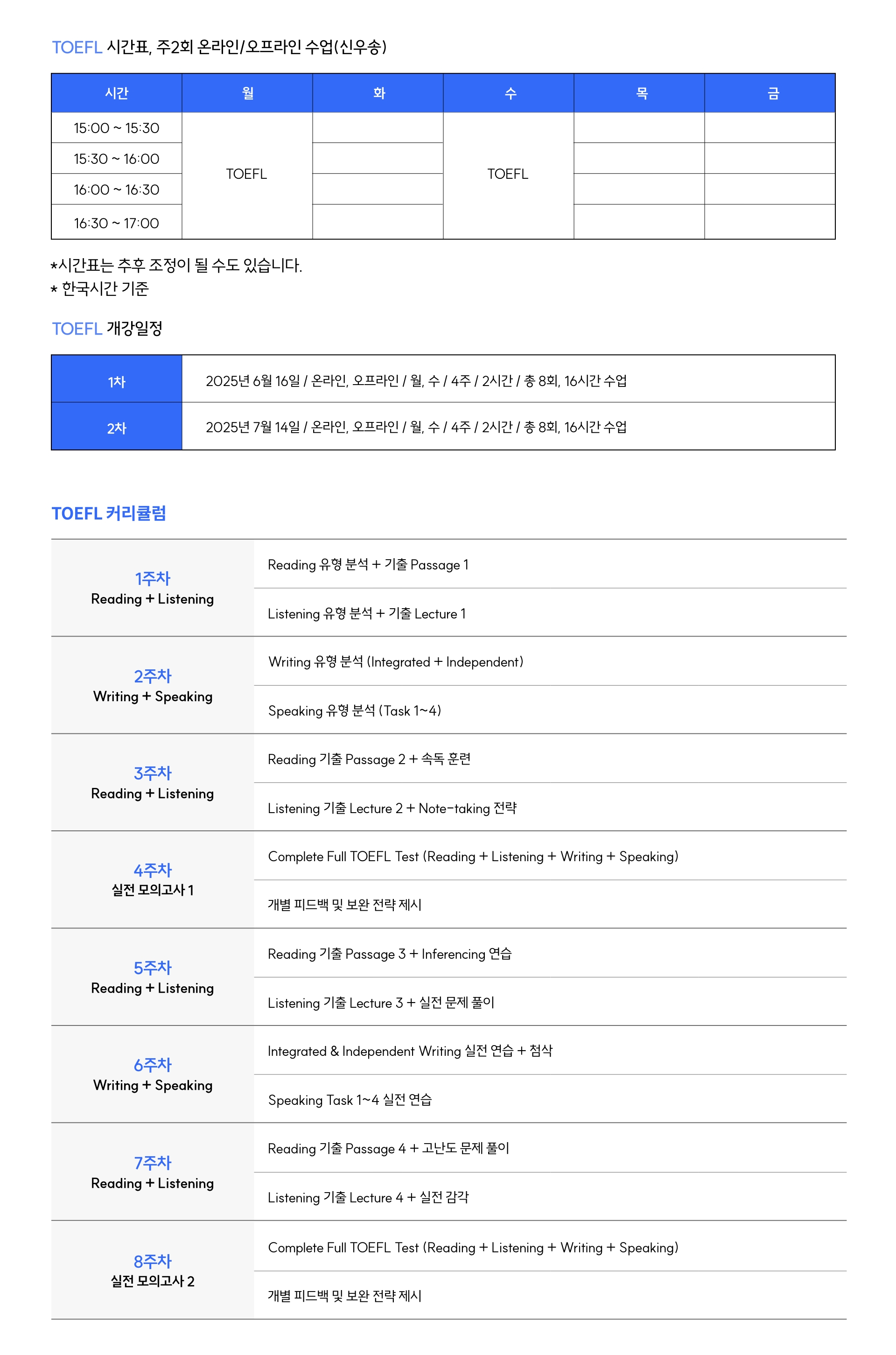 TOEFL 시간표, 주2회 온라인/오프라인 수업(신우송)

| 시간 | 월 | 화 | 수 | 목 | 금 |
|---|---|---|---|---|---|
| 15:00 ~ 15:30 | TOEFL | | TOEFL | | |
| 15:30 ~ 16:00 | | | | | |
| 16:00 ~ 16:30 | | | | | |
| 16:30 ~ 17:00 | | | | | |

*시간표는 추후 조정이 될 수도 있습니다.
* 한국시간 기준

TOEFL 개강일정

| 1차 | 2025년 6월 16일 / 온라인, 오프라인 / 월, 수 / 4주 / 2시간 / 총 8회, 16시간 수업 |
|---|---|
| 2차 | 2025년 7월 14일 / 온라인, 오프라인 / 월, 수 / 4주 / 2시간 / 총 8회, 16시간 수업 |

TOEFL 커리큘럼

| 1주차 Reading + Listening | Reading 유형 분석 + 기출 Passage 1 |
|---|---|
| | Listening 유형 분석 + 기출 Lecture 1 |
| 2주차 Writing + Speaking | Writing 유형 분석 (Integrated + Independent) |
| | Speaking 유형 분석 (Task 1~4) |
| 3주차 Reading + Listening | Reading 기출 Passage 2 + 속독 훈련 |
| | Listening 기출 Lecture 2 + Note-taking 전략 |
| 4주차 실전 모의고사 1 | Complete Full TOEFL Test (Reading + Listening + Writing + Speaking) |
| | 개별 피드백 및 보완 전략 제시 |
| 5주차 Reading + Listening | Reading 기출 Passage 3 + Inferencing 연습 |
| | Listening 기출 Lecture 3 + 실전 문제 풀이 |
| 6주차 Writing + Speaking | Integrated & Independent Writing 실전 연습 + 첨삭 |
| | Speaking Task 1~4 실전 연습 |
| 7주차 Reading + Listening | Reading 기출 Passage 4 + 고난도 문제 풀이 |
| | Listening 기출 Lecture 4 + 실전 감각 |
| 8주차 실전 모의고사 2 | Complete Full TOEFL Test (Reading + Listening + Writing + Speaking) |
| | 개별 피드백 및 보완 전략 제시 |